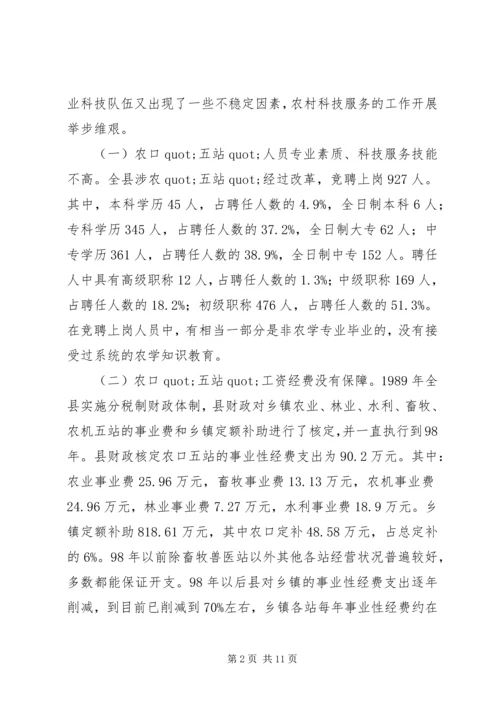 业科技队伍又出现了一些不稳定因素，农村科技服务的工作开展举步维艰。

（一）农口 quot;五站 quot;人员专业素质、科技服务技能不高。全县涉农 quot;五站 quot;经过改革，竞聘上岗 927 人。其中，本科学历 45 人，占聘任人数的 4.9%，全日制本科 6 人；专科学历 345 人，占聘任人数的 37.2%，全日制大专 62 人；中专学历 361 人，占聘任人数的 38.9%，全日制中专 152 人。聘任人中具有高级职称 12 人，占聘任人数的 1.3%；中级职称 169 人，占聘任人数的 18.2%；初级职称 476 人，占聘任人数的 51.3%。在竞聘上岗人员中，有相当一部分是非农学专业毕业的，没有接受过系统的农学知识教育。

（二）农口 quot;五站 quot;工资经费没有保障。1989 年全县实施分税制财政体制，县财政对乡镇农业、林业、水利、畜牧、农机五站的事业费和乡镇定额补助进行了核定，并一直执行到 98 年。县财政核定农口五站的事业性经费支出为 90.2 万元。其中：农业事业费 25.96 万元，畜牧事业费 13.13 万元，农机事业费 24.96 万元，林业事业费 7.27 万元，水利事业费 18.9 万元。乡镇定额补助 818.61 万元，其中农口定补 48.58 万元，占总定补的 6%。98 年以前除畜牧兽医站以外其他各站经营状况普遍较好，多数都能保证开支。98 年以后县对乡镇的事业性经费支出逐年削减，到目前已削减到 70%左右，乡镇各站每年事业性经费约在

第 2 页 共 11 页